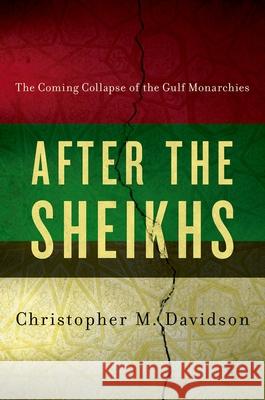 The Coming Collapse of the Gulf Monarchies

AFTER THE SHEIKHS

Christopher M. Davidson

Kraina Książek